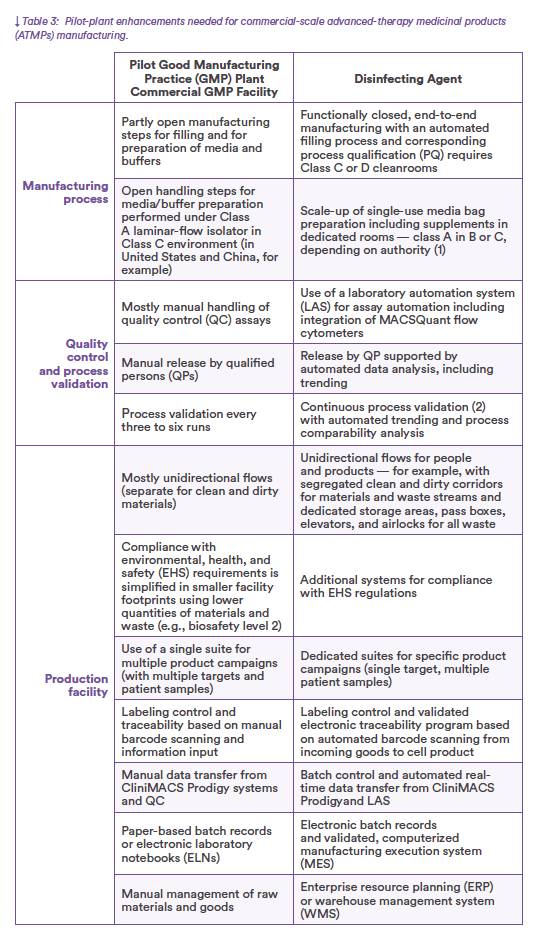 ↓ Table 3: Pilot-plant enhancements needed for commercial-scale advanced-therapy medicinal products (ATMPs) manufacturing.

| | Pilot Good Manufacturing Practice (GMP) Plant Commercial GMP Facility | Disinfecting Agent |
|---|---|---|
| Manufacturing process | Partly open manufacturing steps for filling and for preparation of media and buffers | Functionally closed, end-to-end manufacturing with an automated filling process and corresponding process qualification (PQ) requires Class C or D cleanrooms |
| | Open handling steps for media/buffer preparation performed under Class A laminar-flow isolator in Class C environment (in United States and China, for example) | Scale-up of single-use media bag preparation including supplements in dedicated rooms — class A in B or C, depending on authority (1) |
| Quality control and process validation | Mostly manual handling of quality control (QC) assays | Use of a laboratory automation system (LAS) for assay automation including integration of MACSQuant flow cytometers |
| | Manual release by qualified persons (QPs) | Release by QP supported by automated data analysis, including trending |
| | Process validation every three to six runs | Continuous process validation (2) with automated trending and process comparability analysis |
| Production facility | Mostly unidirectional flows (separate for clean and dirty materials) | Unidirectional flows for people and products — for example, with segregated clean and dirty corridors for materials and waste streams and dedicated storage areas, pass boxes, elevators, and airlocks for all waste |
| | Compliance with environmental, health, and safety (EHS) requirements is simplified in smaller facility footprints using lower quantities of materials and waste (e.g., biosafety level 2) | Additional systems for compliance with EHS regulations |
| | Use of a single suite for multiple product campaigns (with multiple targets and patient samples) | Dedicated suites for specific product campaigns (single target, multiple patient samples) |
| | Labeling control and traceability based on manual barcode scanning and information input | Labeling control and validated electronic traceability program based on automated barcode scanning from incoming goods to cell product |
| | Manual data transfer from CliniMACS Prodigy systems and QC | Batch control and automated real-time data transfer from CliniMACS Prodigyand LAS |
| | Paper-based batch records or electronic laboratory notebooks (ELNs) | Electronic batch records and validated, computerized manufacturing execution system (MES) |
| | Manual management of raw materials and goods | Enterprise resource planning (ERP) or warehouse management system (WMS) |